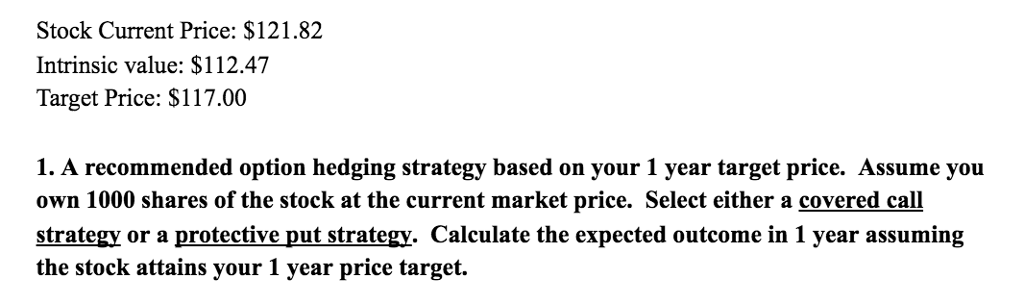 Stock Current Price: \$121.82
Intrinsic value: \$112.47
Target Price: \$117.00

1. A recommended option hedging strategy based on your 1 year target price. Assume you own 1000 shares of the stock at the current market price. Select either a covered call strategy or a protective put strategy. Calculate the expected outcome in 1 year assuming the stock attains your 1 year price target.